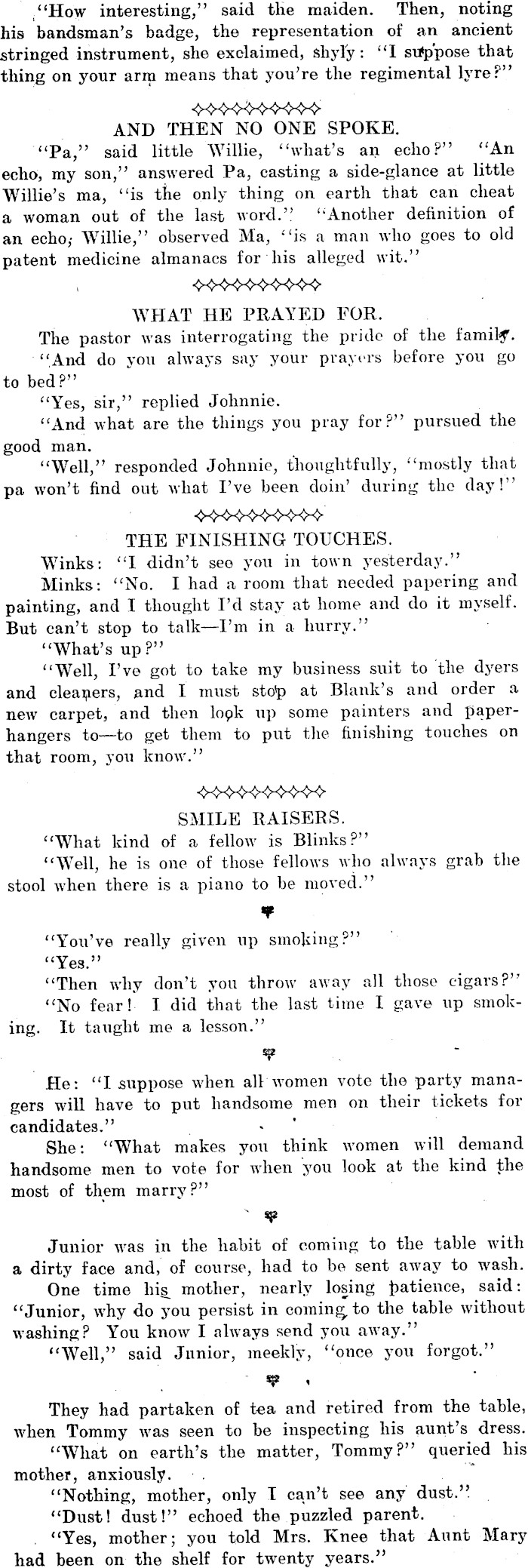 "How interesting," said the maiden. Then, noting his bandsman's badge, the representation of an ancient stringed instrument, she exclaimed, shyly: "I suppose that thing on your arm means that you're the regimental lyre?"

AND THEN NO ONE SPOKE.

"Pa," said little Willie, "what's an echo?" "An echo, my son," answered Pa, casting a side-glance at little Willie's ma, "is the only thing on earth that can cheat a woman out of the last word." "Another definition of an echo, Willie," observed Ma, "is a man who goes to old patent medicine almanacs for his alleged wit."

WHAT HE PRAYED FOR.

The pastor was interrogating the pride of the family. "And do you always say your prayers before you go to bed?"

"Yes, sir," replied Johnnie.

"And what are the things you pray for?" pursued the good man.

"Well," responded Johnnie, thoughtfully, "mostly that pa won't find out what I've been doin' during the day!"

THE FINISHING TOUCHES.

Winks: "I didn't see you in town yesterday."

Minks: "No. I had a room that needed papering and painting, and I thought I'd stay at home and do it myself. But can't stop to talk—I'm in a hurry."

"What's up?"

"Well, I've got to take my business suit to the dyers and cleaners, and I must stop at Blank's and order a new carpet, and then look up some painters and paperhangers to—to get them to put the finishing touches on that room, you know."

SMILE RAISERS.

"What kind of a fellow is Blinks?"

"Well, he is one of those fellows who always grab the stool when there is a piano to be moved."

"You've really given up smoking?"

"Yes."

"Then why don't you throw away all those cigars?"

"No fear! I did that the last time I gave up smoking. It taught me a lesson."

He: "I suppose when all women vote the party managers will have to put handsome men on their tickets for candidates."

She: "What makes you think women will demand handsome men to vote for when you look at the kind the most of them marry?"

Junior was in the habit of coming to the table with a dirty face and, of course, had to be sent away to wash.

One time his mother, nearly losing patience, said: "Junior, why do you persist in coming to the table without washing? You know I always send you away."

"Well," said Junior, meekly, "once you forgot."

They had partaken of tea and retired from the table, when Tommy was seen to be inspecting his aunt's dress.

"What on earth's the matter, Tommy?" queried his mother, anxiously.

"Nothing, mother, only I can't see any dust."

"Dust! dust!" echoed the puzzled parent.

"Yes, mother; you told Mrs. Knee that Aunt Mary had been on the shelf for twenty years."